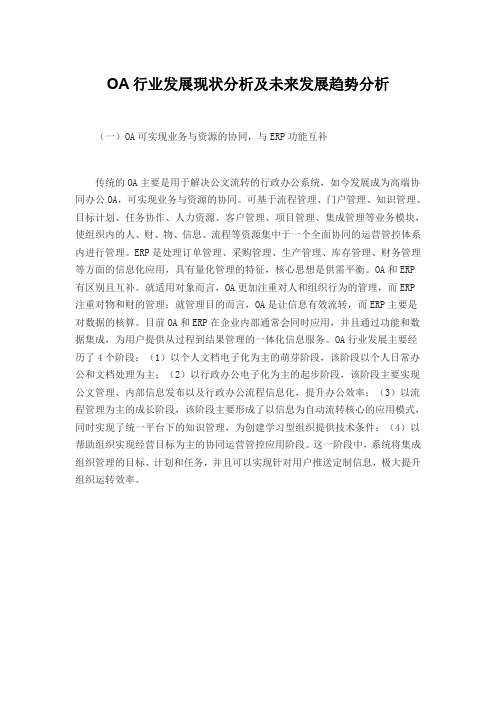 OA 行业发展现状分析及未来发展趋势分析

（一）OA 可实现业务与资源的协同，与 ERP 功能互补

传统的 OA 主要是用于解决公文流转的行政办公系统，如今发展成为高端协同办公 OA，可实现业务与资源的协同。可基于流程管理、门户管理、知识管理、目标计划、任务协作、人力资源、客户管理、项目管理、集成管理等业务模块，使组织内的人、财、物、信息、流程等资源集中于一个全面协同的运营管控体系内进行管理。ERP 是处理订单管理、采购管理、生产管理、库存管理、财务管理等方面的信息化应用，具有量化管理的特征，核心思想是供需平衡。OA 和 ERP 有区别且互补。就适用对象而言，OA 更加注重对人和组织行为的管理，而 ERP 注重对物和财的管理；就管理目的而言，OA 是让信息有效流转，而 ERP 主要是对数据的核算。目前 OA 和 ERP 在企业内部通常会同时应用，并且通过功能和数据集成，为用户提供从过程到结果管理的一体化信息服务。OA 行业发展主要经历了 4 个阶段：（1）以个人文档电子化为主的萌芽阶段，该阶段以个人日常办公和文档处理为主；（2）以行政办公电子化为主的起步阶段，该阶段主要实现公文管理、内部信息发布以及行政办公流程信息化，提升办公效率；（3）以流程管理为主的成长阶段，该阶段主要形成了以信息为自动流转核心的应用模式，同时实现了统一平台下的知识管理，为创建学习型组织提供技术条件；（4）以帮助组织实现经营目标为主的协同运营管控应用阶段。这一阶段中，系统将集成组织管理的目标、计划和任务，并且可以实现针对用户推送定制信息，极大提升组织运转效率。